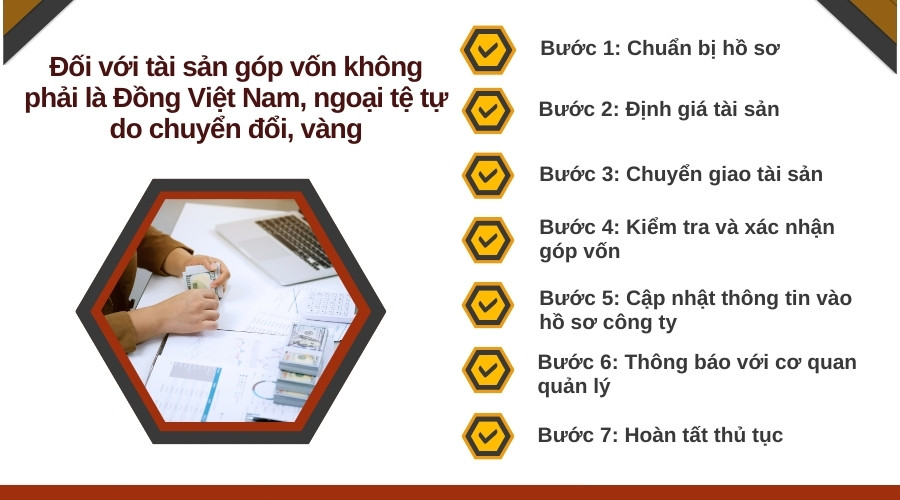 Đối với tài sản góp vốn không phải là Đồng Việt Nam, ngoại tệ tự do chuyển đổi, vàng

Bước 1: Chuẩn bị hồ sơ

Bước 2: Định giá tài sản

Bước 3: Chuyển giao tài sản

Bước 4: Kiểm tra và xác nhận góp vốn

Bước 5: Cập nhật thông tin vào hồ sơ công ty

Bước 6: Thông báo với cơ quan quản lý

Bước 7: Hoàn tất thủ tục